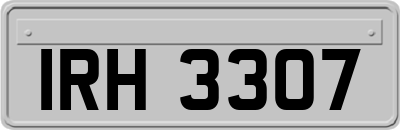 IRH 3307